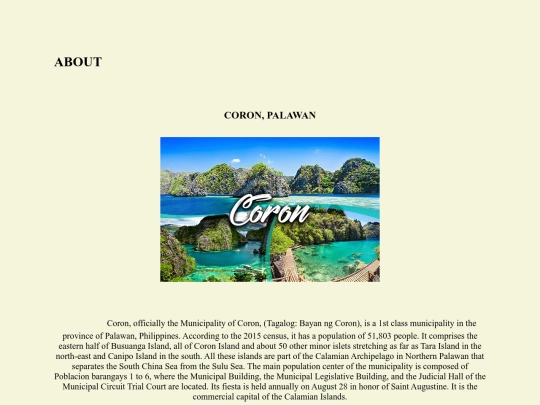 ABOUT

CORON, PALAWAN

Coron

Coron, officially the Municipality of Coron, (Tagalog: Bayan ng Coron), is a 1st class municipality in the province of Palawan, Philippines. According to the 2015 census, it has a population of 51,803 people. It comprises the eastern half of Busuanga Island, all of Coron Island and about 50 other minor islets stretching as far as Tara Island in the north-east and Canipo Island in the south. All these islands are part of the Calamian Archipelago in Northern Palawan that separates the South China Sea from the Sulu Sea. The main population center of the municipality is composed of Poblacion barangays 1 to 6, where the Municipal Building, the Municipal Legislative Building, and the Judicial Hall of the Municipal Circuit Trial Court are located. Its fiesta is held annually on August 28 in honor of Saint Augustine. It is the commercial capital of the Calamian Islands.